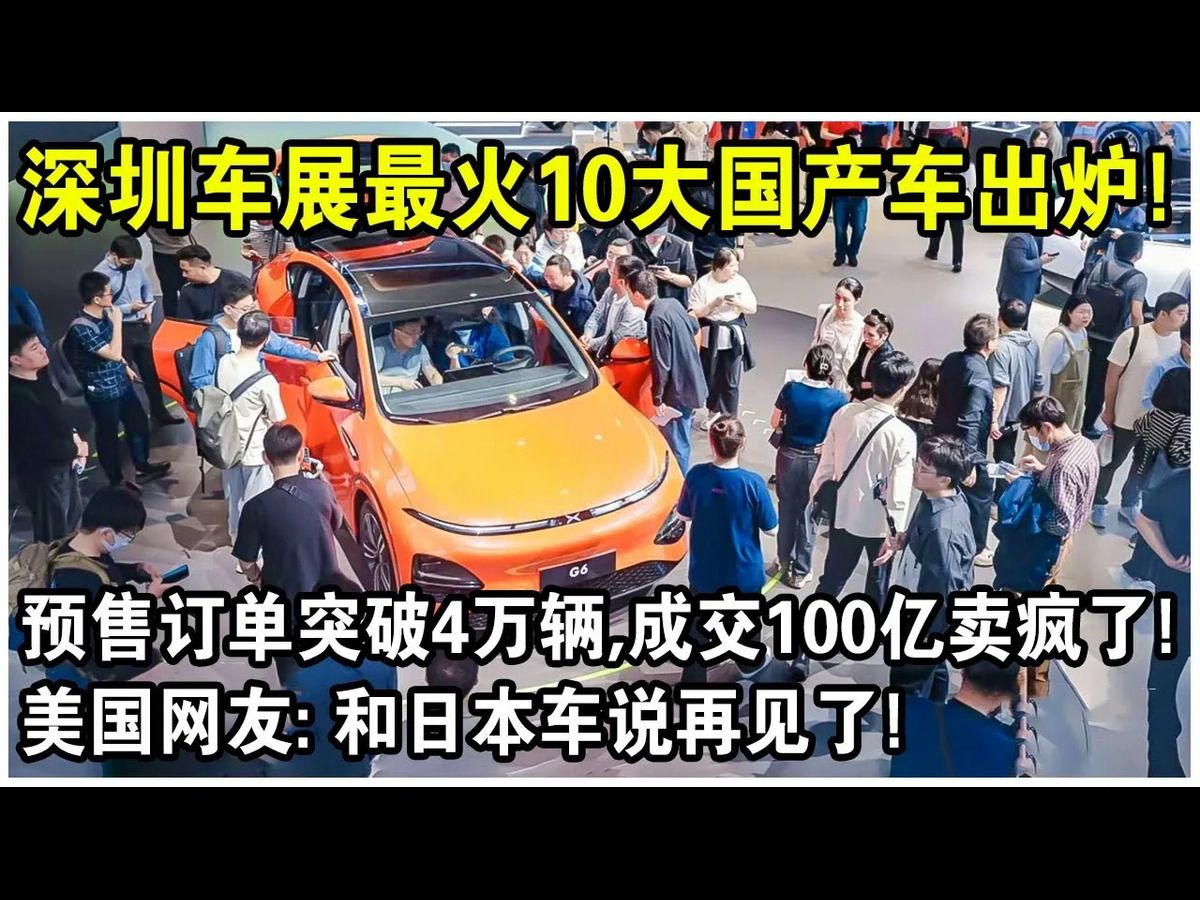 深圳车展最火10大国产车出炉!

G6

预售订单突破4万辆,成交100亿卖疯了!
美国网友: 和日本车说再见了!